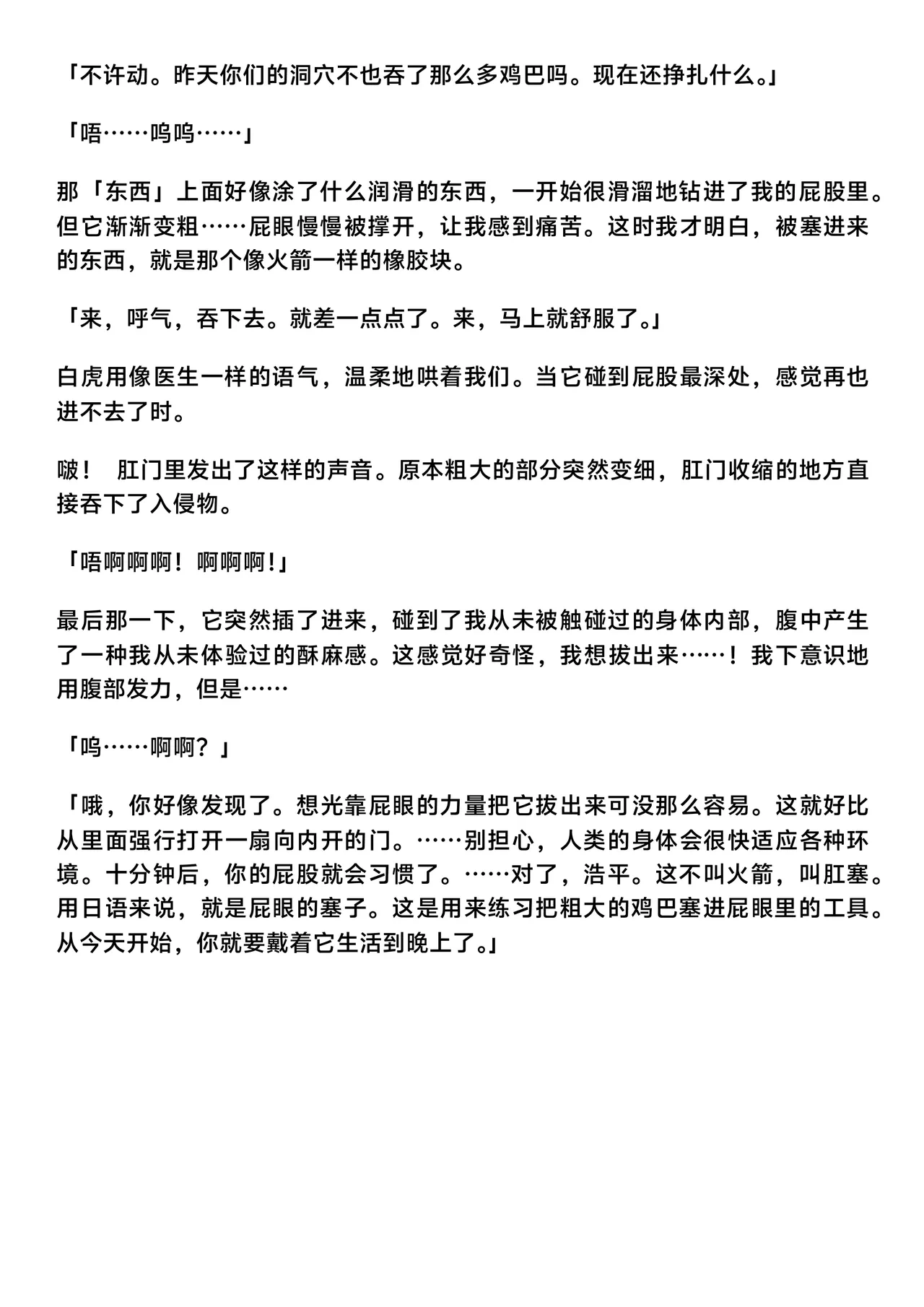 「不许动。昨天你们的洞穴不也吞了那么多鸡巴吗。现在还挣扎什么。」

「唔……呜呜……」

那「东西」上面好像涂了什么润滑的东西，一开始很滑溜地钻进了我的屁股里。但它渐渐变粗……屁眼慢慢被撑开，让我感到痛苦。这时我才明白，被塞进来的东西，就是那个像火箭一样的橡胶块。

「来，呼气，吞下去。就差一点点了。来，马上就舒服了。」

白虎用像医生一样的语气，温柔地哄着我们。当它碰到屁股最深处，感觉再也进不去了时。

啵！ 肛门里发出了这样的声音。原本粗大的部分突然变细，肛门收缩的地方直接吞下了入侵物。

「唔啊啊啊！啊啊啊!」

最后那一下，它突然插了进来，碰到了我从未被触碰过的身体内部，腹中产生了一种我从未体验过的酥麻感。这感觉好奇怪，我想拔出来……！我下意识地用腹部发力，但是……

「呜……啊啊？」

「哦，你好像发现了。想光靠屁眼的力量把它拔出来可没那么容易。这就好比从里面强行打开一扇向内开的门。……别担心，人类的身体会很快适应各种环境。十分钟后，你的屁股就会习惯了。……对了，浩平。这不叫火箭，叫肛塞。用日语来说，就是屁眼的塞子。这是用来练习把粗大的鸡巴塞进屁眼里的工具。从今天开始，你就要戴着它生活到晚上了。」